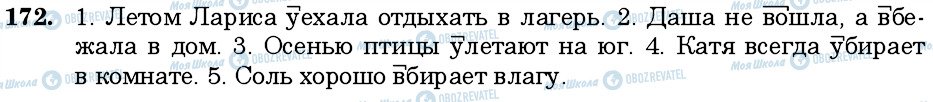 172. 1. Летом Лариса уехала отдыхать в лагерь. 2. Даша не вошла, а вбежала в дом. 3. Осенью птицы улетают на юг. 4. Катя всегда убирает в комнате. 5. Соль хорошо вбирает влагу.